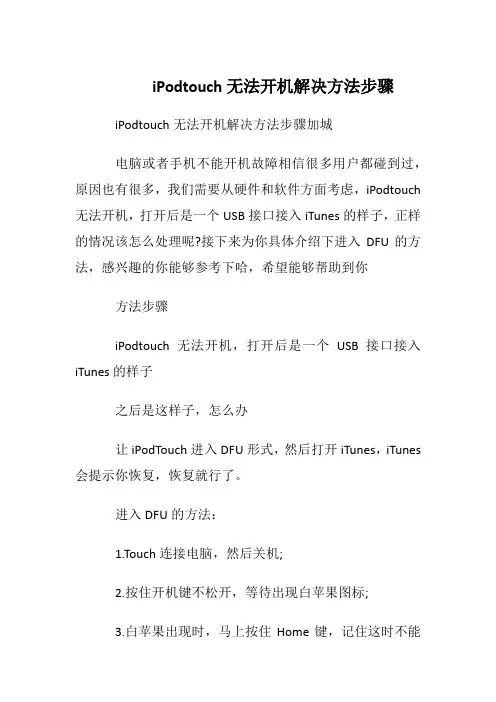 iPodtouch 无法开机解决方法步骤

iPodtouch 无法开机解决方法步骤加城

电脑或者手机不能开机故障相信很多用户都碰到过，原因也有很多，我们需要从硬件和软件方面考虑，iPodtouch 无法开机，打开后是一个 USB 接口接入 iTunes 的样子，正样的情况该怎么处理呢?接下来为你具体介绍下进入 DFU 的方法，感兴趣的你能够参考下哈，希望能够帮助到你

方法步骤

iPodtouch 无法开机，打开后是一个 USB 接口接入 iTunes 的样子

之后是这样子，怎么办

让 iPodTouch 进入 DFU 形式，然后打开 iTunes，iTunes 会提示你恢复，恢复就行了。

进入 DFU 的方法：

1.Touch 连接电脑，然后关机;

2.按住开机键不松开，等待出现白苹果图标;

3.白苹果出现时，马上按住 Home 键，记住这时不能